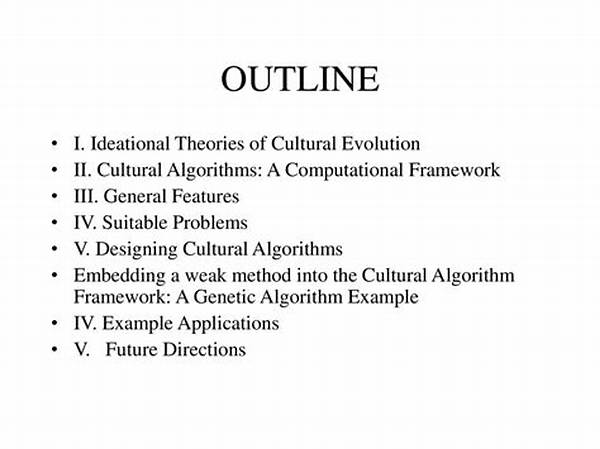 OUTLINE

• I. Ideational Theories of Cultural Evolution
• II. Cultural Algorithms: A Computational Framework
• III. General Features
• IV. Suitable Problems
• V. Designing Cultural Algorithms
• Embedding a weak method into the Cultural Algorithm Framework: A Genetic Algorithm Example
• IV. Example Applications
• V. Future Directions